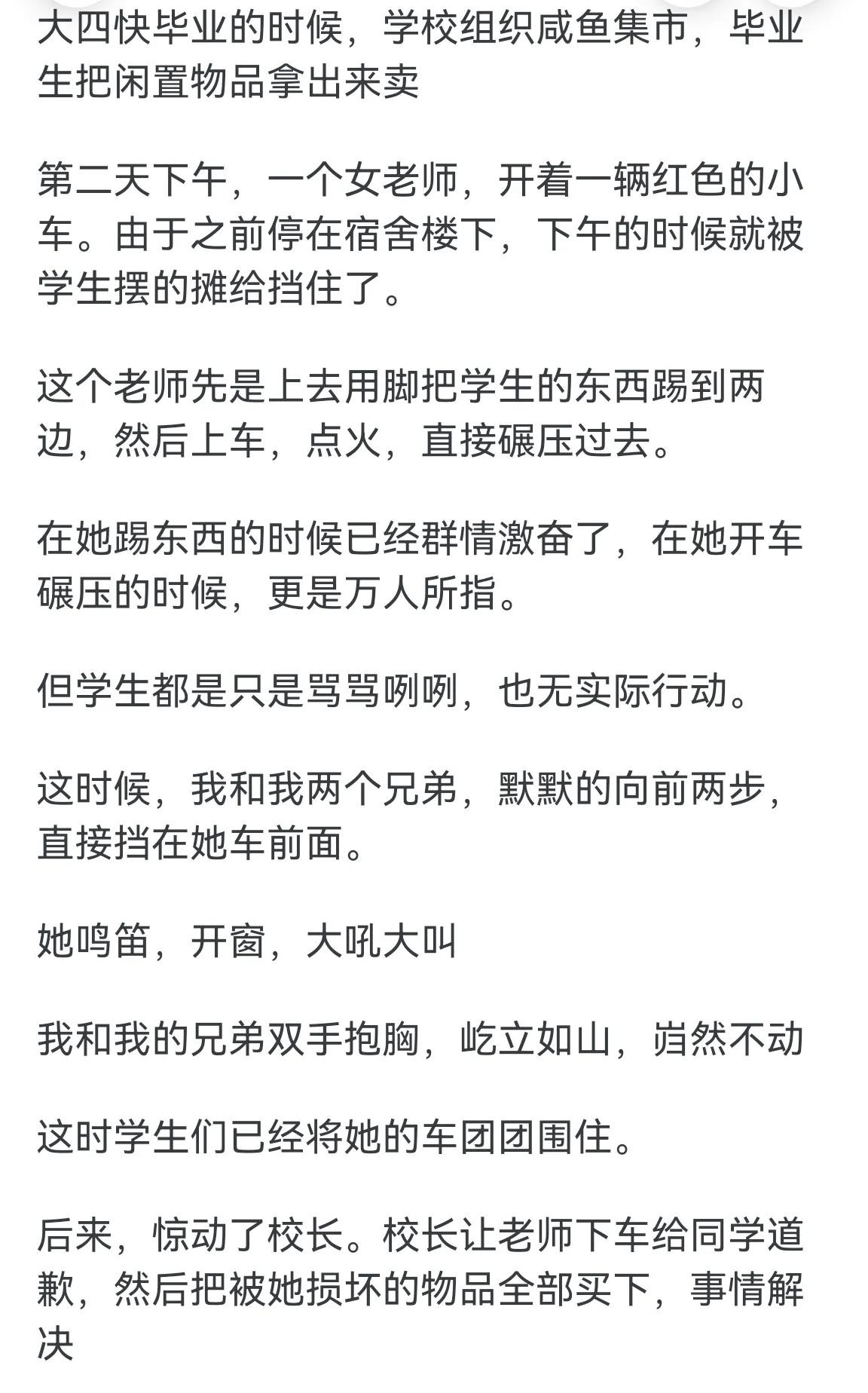 大四快毕业的时候，学校组织咸鱼集市，毕业生把闲置物品拿出来卖

第二天下午，一个女老师，开着一辆红色的小车。由于之前停在宿舍楼下，下午的时候就被学生摆的摊给挡住了。

这个老师先是上去用脚把学生的东西踢到两边，然后上车，点火，直接碾压过去。

在她踢东西的时候已经群情激奋了，在她开车碾压的时候，更是万人所指。

但学生都是只是骂骂咧咧，也无实际行动。

这时候，我和我两个兄弟，默默的向前两步，直接挡在她车前面。

她鸣笛，开窗，大吼大叫

我和我的兄弟双手抱胸，屹立如山，岿然不动

这时学生们已经将她的车团团围住。

后来，惊动了校长。校长让老师下车给同学道歉，然后把被她损坏的物品全部买下，事情解决